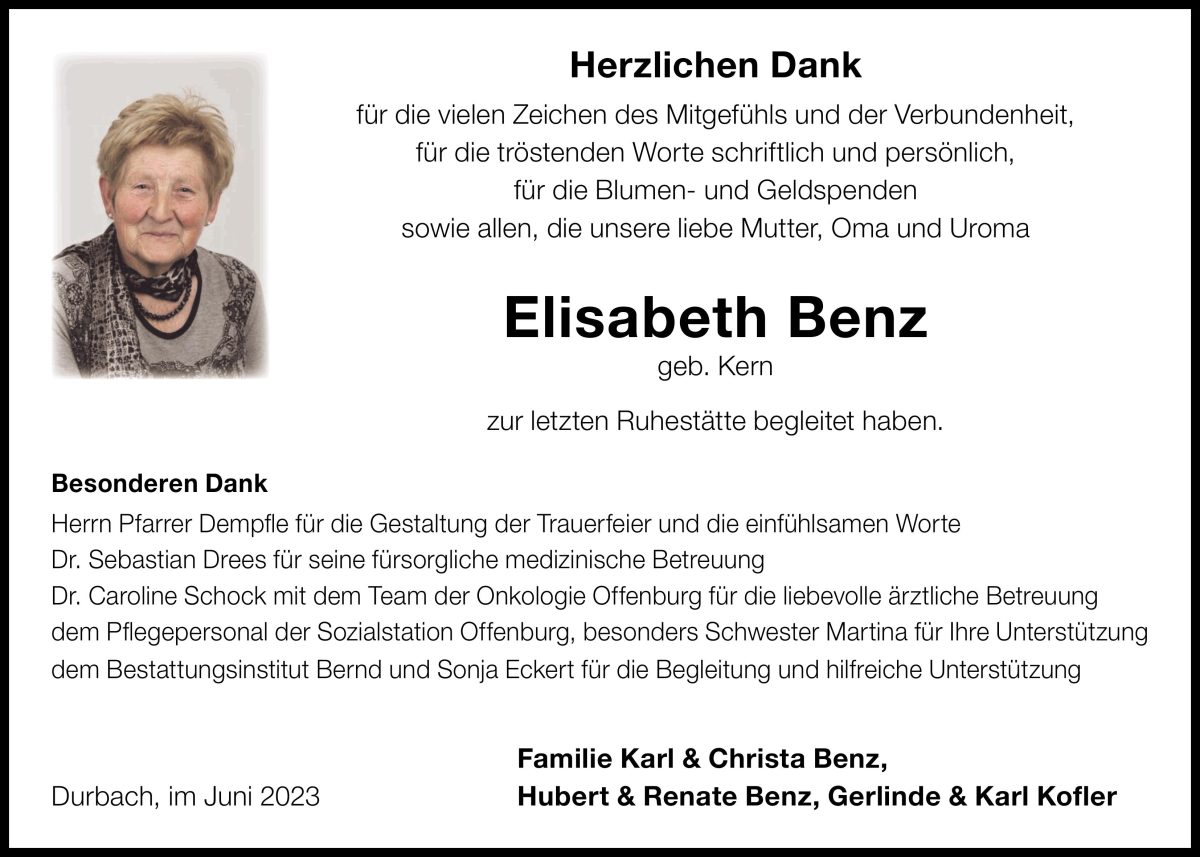 Herzlichen Dank

für die vielen Zeichen des Mitgefühls und der Verbundenheit,
für die tröstenden Worte schriftlich und persönlich,
für die Blumen- und Geldspenden
sowie allen, die unsere liebe Mutter, Oma und Uroma

Elisabeth Benz
geb. Kern

zur letzten Ruhestätte begleitet haben.

Besonderen Dank
Herrn Pfarrer Dempfle für die Gestaltung der Trauerfeier und die einfühlsamen Worte
Dr. Sebastian Drees für seine fürsorgliche medizinische Betreuung
Dr. Caroline Schock mit dem Team der Onkologie Offenburg für die liebevolle ärztliche Betreuung
dem Pflegepersonal der Sozialstation Offenburg, besonders Schwester Martina für Ihre Unterstützung
dem Bestattungsinstitut Bernd und Sonja Eckert für die Begleitung und hilfreiche Unterstützung

Durbach, im Juni 2023

Familie Karl & Christa Benz,
Hubert & Renate Benz, Gerlinde & Karl Kofler